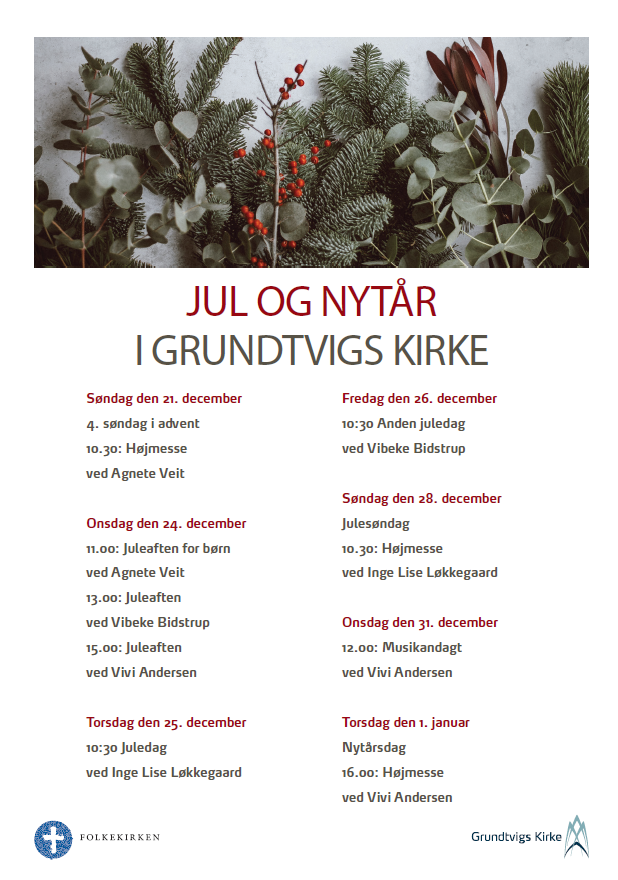 JUL OG NYTÅR
I GRUNDTVIGS KIRKE

Søndag den 21. december
4. søndag i advent
10.30: Højmesse
ved Agnete Veit

Onsdag den 24. december
11.00: Juleaften for børn
ved Agnete Veit
13.00: Juleaften
ved Vibeke Bidstrup
15.00: Juleaften
ved Vivi Andersen

Torsdag den 25. december
10:30 Juledag
ved Inge Lise Løkkegaard

Fredag den 26. december
10:30 Anden juledag
ved Vibeke Bidstrup

Søndag den 28. december
Julesøndag
10.30: Højmesse
ved Inge Lise Løkkegaard

Onsdag den 31. december
12.00: Musikandagt
ved Vivi Andersen

Torsdag den 1. januar
Nytårsdag
16.00: Højmesse
ved Vivi Andersen

FOLKEKIRKEN

Grundtvigs Kirke